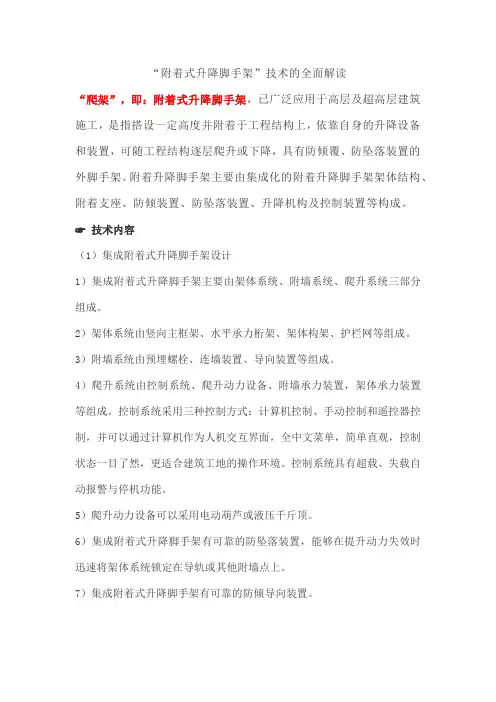 “附着式升降脚手架”技术的全面解读

“爬架”，即：附着式升降脚手架，已广泛应用于高层及超高层建筑施工，是指搭设一定高度并附着于工程结构上，依靠自身的升降设备和装置，可随工程结构逐层爬升或下降，具有防倾覆、防坠落装置的外脚手架。附着升降脚手架主要由集成化的附着升降脚手架架体结构、附着支座、防倾装置、防坠落装置、升降机构及控制装置等构成。

☛ 技术内容

（1）集成附着式升降脚手架设计

1）集成附着式升降脚手架主要由架体系统、附墙系统、爬升系统三部分组成。

2）架体系统由竖向主框架、水平承力桁架、架体构架、护栏网等组成。

3）附墙系统由预埋螺栓、连墙装置、导向装置等组成。

4）爬升系统由控制系统、爬升动力设备、附墙承力装置，架体承力装置等组成。控制系统采用三种控制方式：计算机控制、手动控制和遥控器控制，并可以通过计算机作为人机交互界面，全中文菜单，简单直观，控制状态一目了然，更适合建筑工地的操作环境。控制系统具有超载、失载自动报警与停机功能。

5）爬升动力设备可以采用电动葫芦或液压千斤顶。

6）集成附着式升降脚手架有可靠的防坠落装置，能够在提升动力失效时迅速将架体系统锁定在导轨或其他附墙点上。

7）集成附着式升降脚手架有可靠的防倾导向装置。